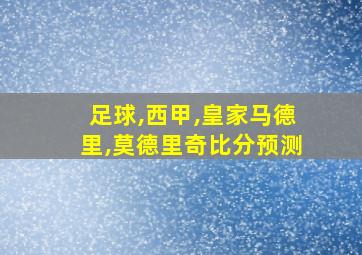 足球,西甲,皇家马德里,莫德里奇比分预测